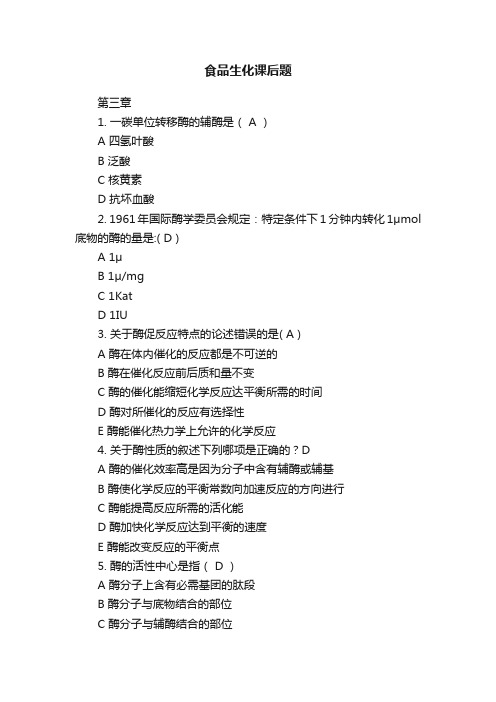 食品生化课后题

第三章

1. 一碳单位转移酶的辅酶是（ A ）

A 四氢叶酸

B 泛酸

C 核黄素

D 抗坏血酸

2. 1961 年国际酶学委员会规定：特定条件下 1 分钟内转化 1μmol 底物的酶的量是:( D )

A 1μ

B 1μ/mg

C 1Kat

D 1IU

3. 关于酶促反应特点的论述错误的是( A )

A 酶在体内催化的反应都是不可逆的

B 酶在催化反应前后质和量不变

C 酶的催化能缩短化学反应达平衡所需的时间

D 酶对所催化的反应有选择性

E 酶能催化热力学上允许的化学反应

4. 关于酶性质的叙述下列哪项是正确的？D

A 酶的催化效率高是因为分子中含有辅酶或辅基

B 酶使化学反应的平衡常数向加速反应的方向进行

C 酶能提高反应所需的活化能

D 酶加快化学反应达到平衡的速度

E 酶能改变反应的平衡点

5. 酶的活性中心是指（ D ）

A 酶分子上含有必需基团的肽段

B 酶分子与底物结合的部位

C 酶分子与辅酶结合的部位